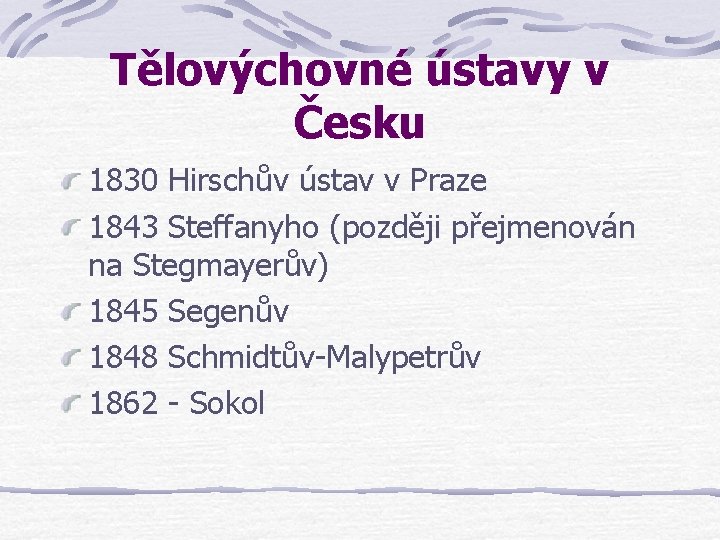 Tělovýchovné ústavy v Česku

1830 Hirschův ústav v Praze
1843 Steffanyho (později přejmenován na Stegmayerův)
1845 Segenův
1848 Schmidtův-Malypetrův
1862 - Sokol